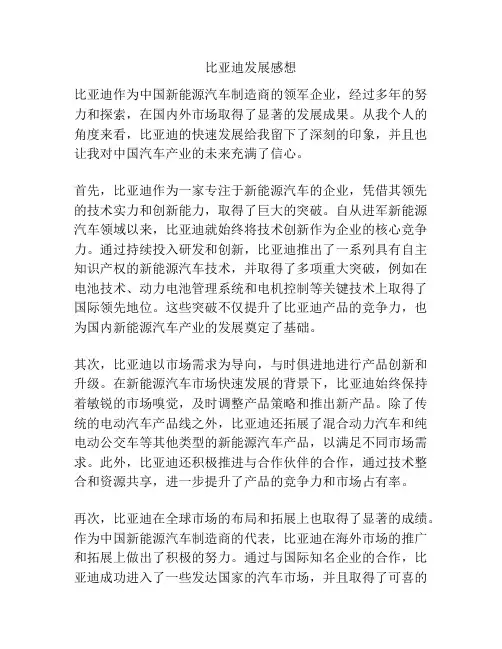 比亚迪发展感想

比亚迪作为中国新能源汽车制造商的领军企业，经过多年的努力和探索，在国内外市场取得了显著的发展成果。从我个人的角度来看，比亚迪的快速发展给我留下了深刻的印象，并且也让我对中国汽车产业的未来充满了信心。

首先，比亚迪作为一家专注于新能源汽车的企业，凭借其领先的技术实力和创新能力，取得了巨大的突破。自从进军新能源汽车领域以来，比亚迪就始终将技术创新作为企业的核心竞争力。通过持续投入研发和创新，比亚迪推出了一系列具有自主知识产权的新能源汽车技术，并取得了多项重大突破，例如在电池技术、动力电池管理系统和电机控制等关键技术上取得了国际领先地位。这些突破不仅提升了比亚迪产品的竞争力，也为国内新能源汽车产业的发展奠定了基础。

其次，比亚迪以市场需求为导向，与时俱进地进行产品创新和升级。在新能源汽车市场快速发展的背景下，比亚迪始终保持着敏锐的市场嗅觉，及时调整产品策略和推出新产品。除了传统的电动汽车产品线之外，比亚迪还拓展了混合动力汽车和纯电动公交车等其他类型的新能源汽车产品，以满足不同市场需求。此外，比亚迪还积极推进与合作伙伴的合作，通过技术整合和资源共享，进一步提升了产品的竞争力和市场占有率。

再次，比亚迪在全球市场的布局和拓展上也取得了显著的成绩。作为中国新能源汽车制造商的代表，比亚迪在海外市场的推广和拓展上做出了积极的努力。通过与国际知名企业的合作，比亚迪成功进入了一些发达国家的汽车市场，并且取得了可喜的